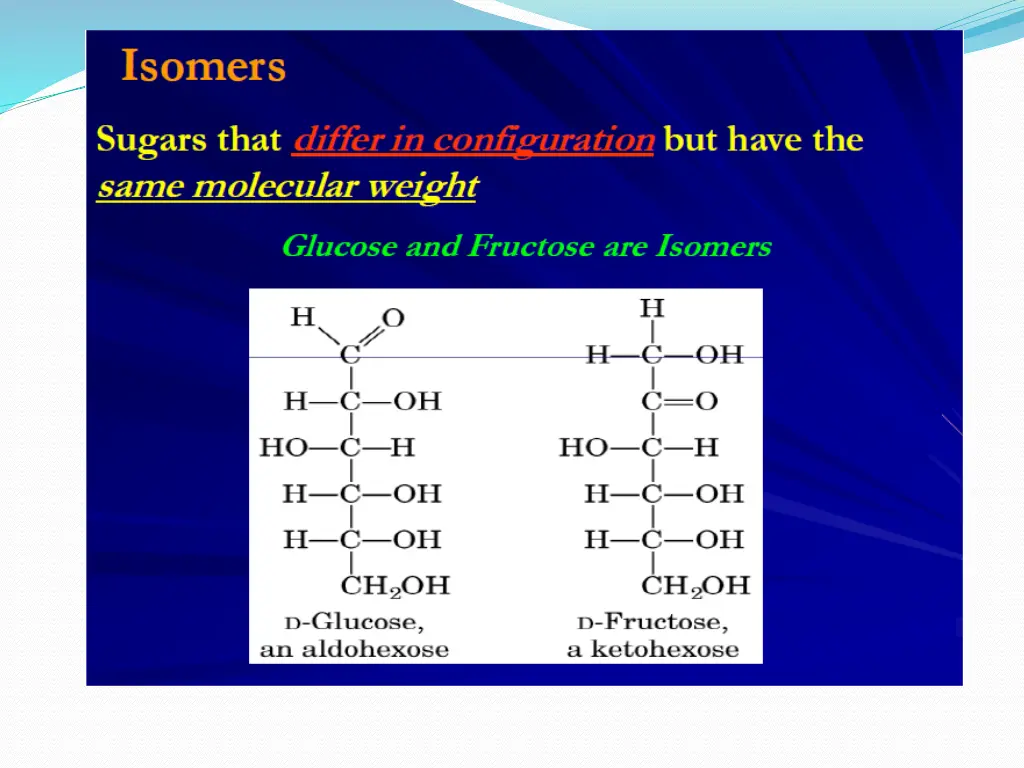 Isomers

Sugars that differ in configuration but have the same molecular weight

Glucose and Fructose are Isomers

H O
C
H—C—OH
HO—C—H
H—C—OH
H—C—OH
$CH_2OH$
D-Glucose, an aldohexose

H
H—C—OH
C=O
HO—C—H
H—C—OH
H—C—OH
$CH_2OH$
D-Fructose, a ketohexose